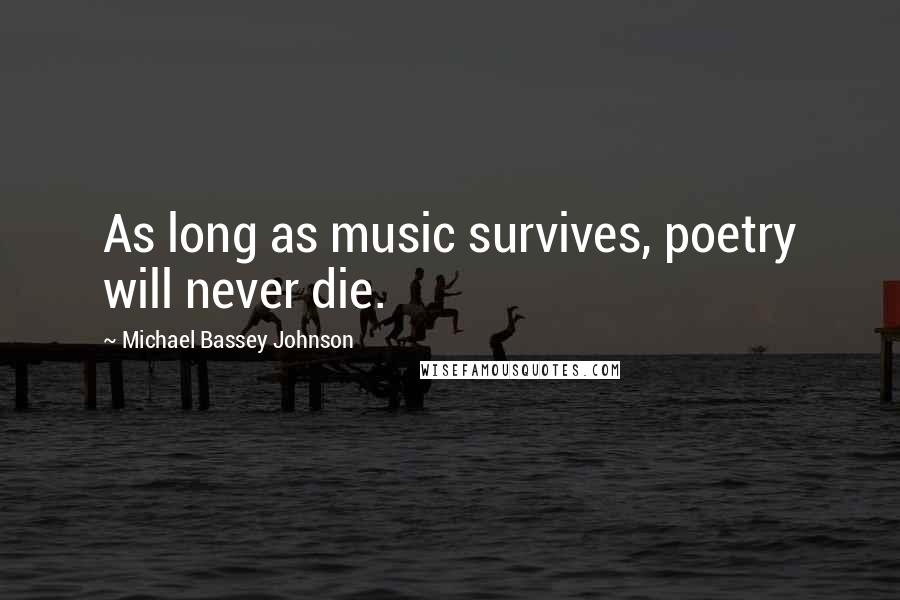 As long as music survives, poetry will never die.

~ Michael Bassey Johnson

WISEFAMOUSQUOTES.COM